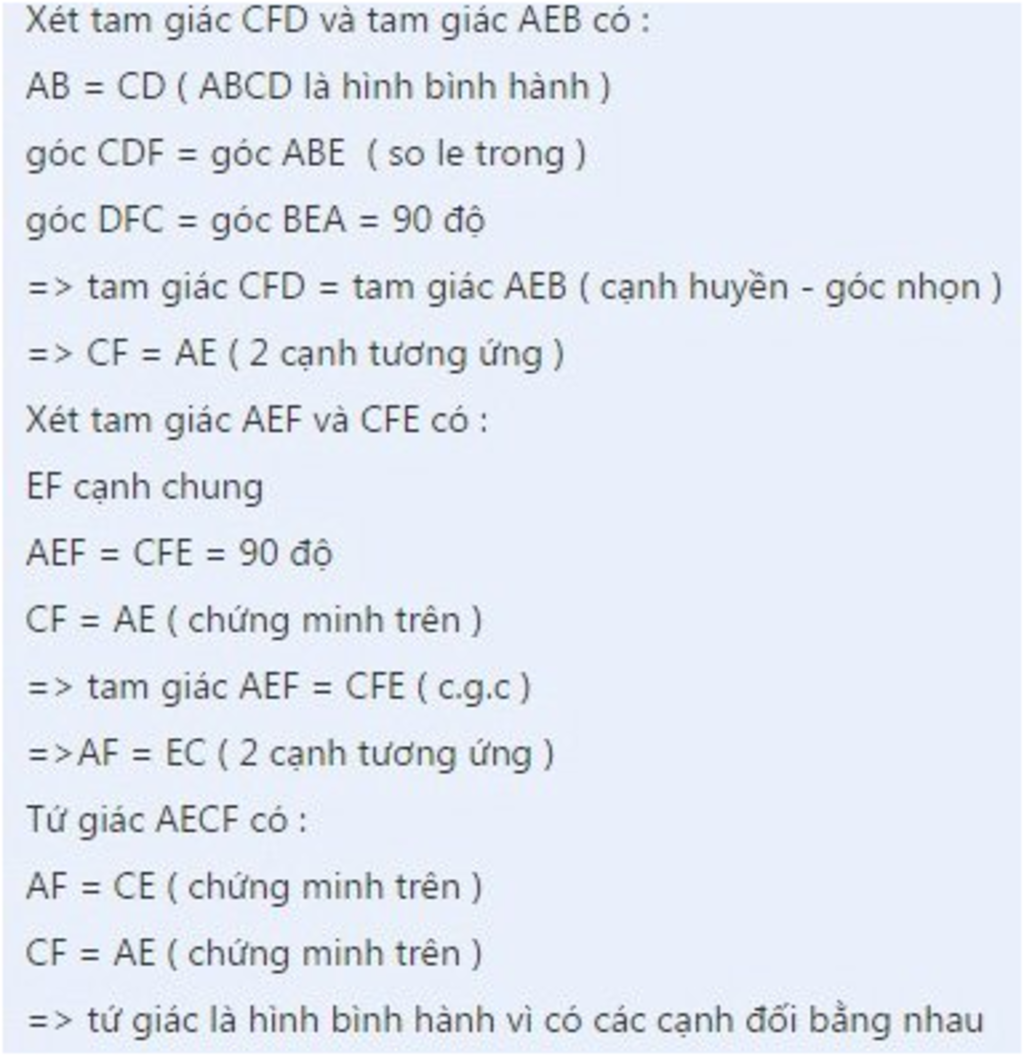 Xét tam giác CFD và tam giác AEB có :
AB = CD ( ABCD là hình bình hành )
góc CDF = góc ABE ( so le trong )
góc DFC = góc BEA = 90 độ
=> tam giác CFD = tam giác AEB ( cạnh huyền - góc nhọn )
=> CF = AE ( 2 cạnh tương ứng )
Xét tam giác AEF và CFE có :
EF cạnh chung
AEF = CFE = 90 độ
CF = AE ( chứng minh trên )
=> tam giác AEF = CFE ( c.g.c )
=>AF = EC ( 2 cạnh tương ứng )
Tứ giác AECF có :
AF = CE ( chứng minh trên )
CF = AE ( chứng minh trên )
=> tứ giác là hình bình hành vì có các cạnh đối bằng nhau